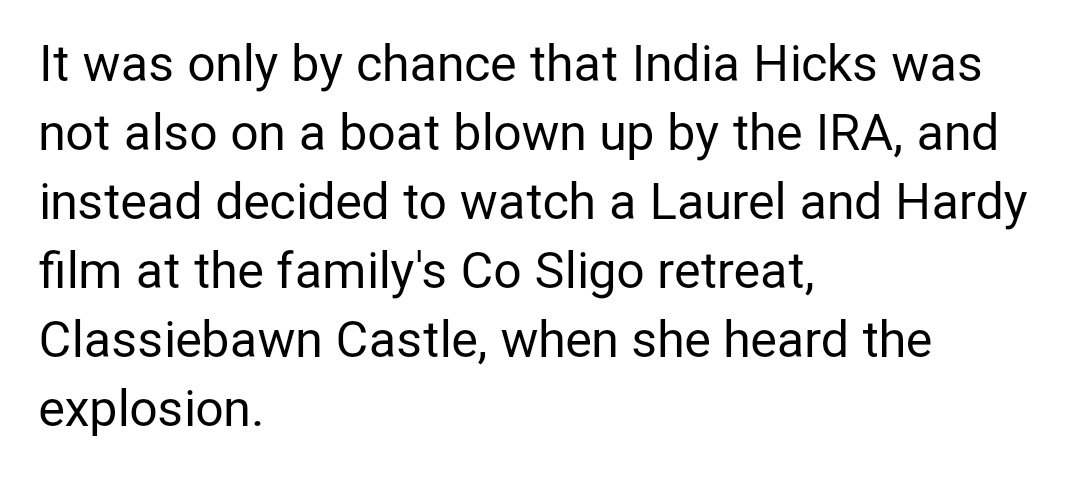 It was only by chance that India Hicks was not also on a boat blown up by the IRA, and instead decided to watch a Laurel and Hardy film at the family's Co Sligo retreat, Classiebawn Castle, when she heard the explosion.